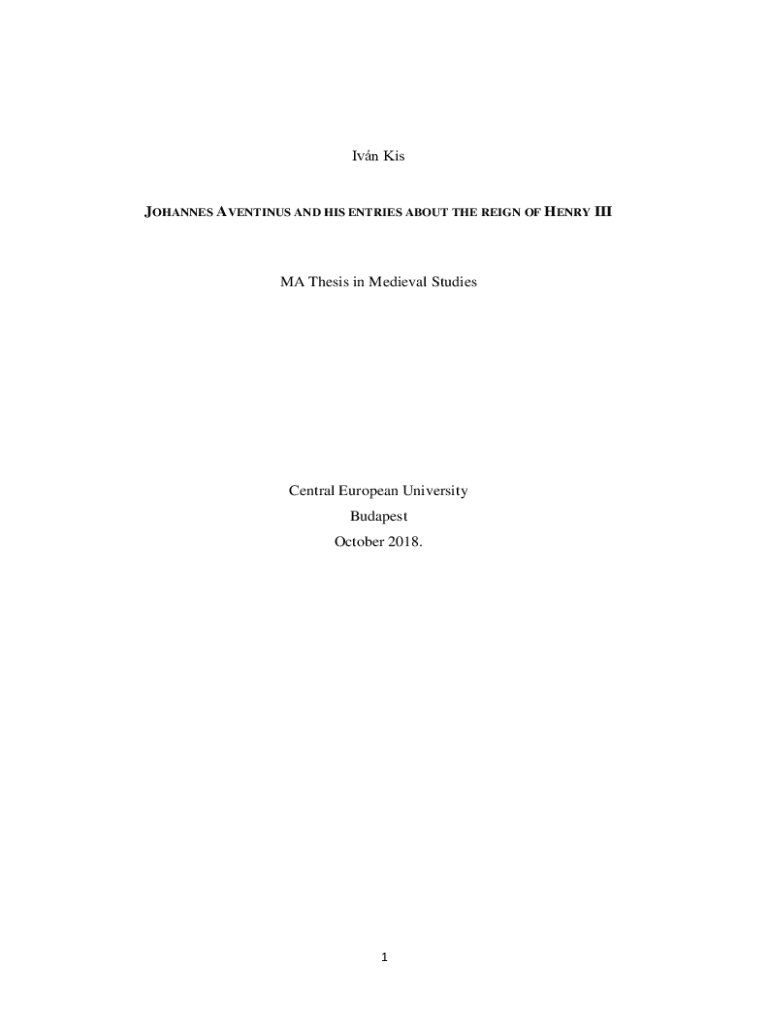 Iván Kis

JOHANNES AVENTINUS AND HIS ENTRIES ABOUT THE REIGN OF HENRY III

MA Thesis in Medieval Studies

Central European University
Budapest
October 2018.

1